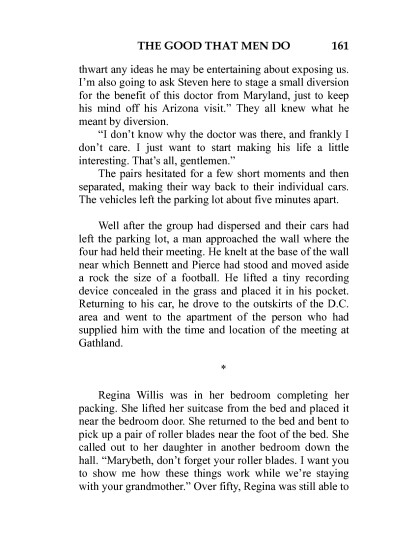 THE GOOD THAT MEN DO 161

thwart any ideas he may be entertaining about exposing us. I'm also going to ask Steven here to stage a small diversion for the benefit of this doctor from Maryland, just to keep his mind off his Arizona visit." They all knew what he meant by diversion.

"I don't know why the doctor was there, and frankly I don't care. I just want to start making his life a little interesting. That's all, gentlemen."

The pairs hesitated for a few short moments and then separated, making their way back to their individual cars. The vehicles left the parking lot about five minutes apart.

Well after the group had dispersed and their cars had left the parking lot, a man approached the wall where the four had held their meeting. He knelt at the base of the wall near which Bennett and Pierce had stood and moved aside a rock the size of a football. He lifted a tiny recording device concealed in the grass and placed it in his pocket. Returning to his car, he drove to the outskirts of the D.C. area and went to the apartment of the person who had supplied him with the time and location of the meeting at Gathland.

*

Regina Willis was in her bedroom completing her packing. She lifted her suitcase from the bed and placed it near the bedroom door. She returned to the bed and bent to pick up a pair of roller blades near the foot of the bed. She called out to her daughter in another bedroom down the hall. "Marybeth, don't forget your roller blades. I want you to show me how these things work while we're staying with your grandmother." Over fifty, Regina was still able to